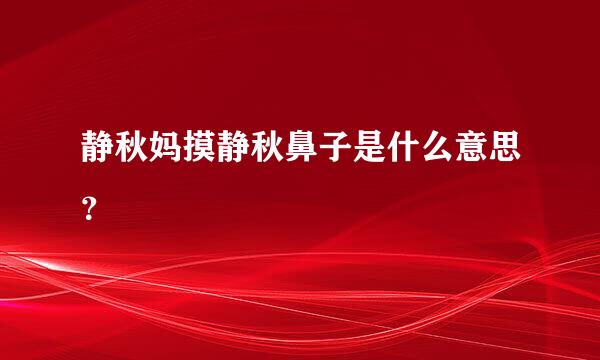 静秋妈摸静秋鼻子是什么意思？